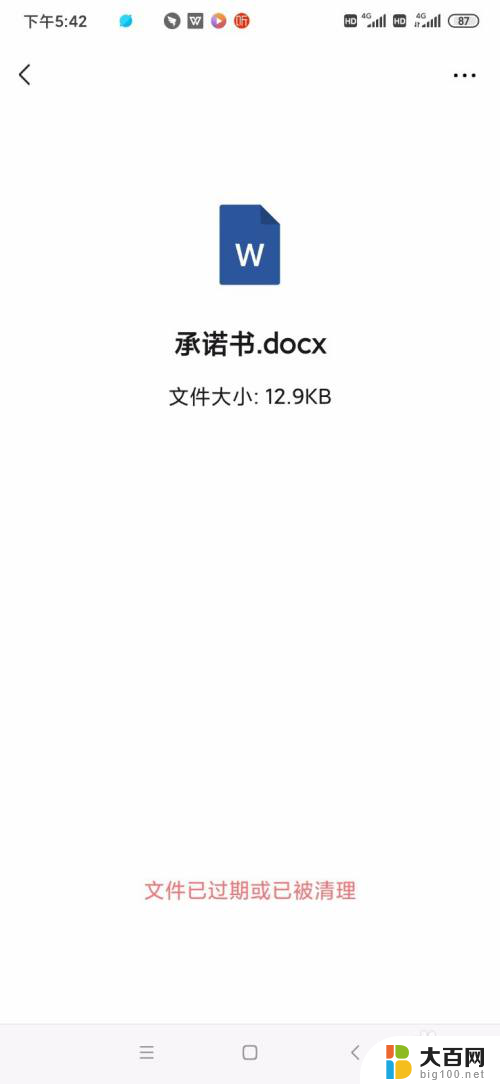 下午5:42
HD 4G HD 4G 87

W

承诺书.docx

文件大小: 12.9KB

文件已过期或已被清理

大百网
big100.net